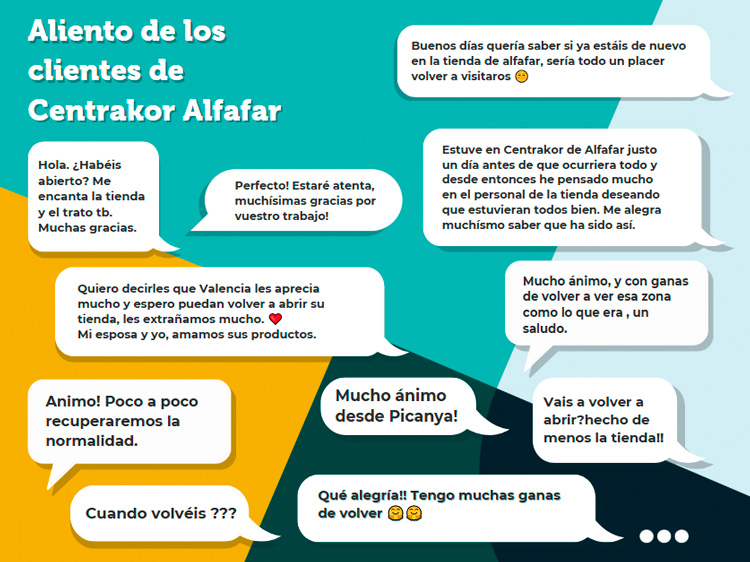 Aliento de los clientes de Centrakor Alfafar

Buenos días quería saber si ya estáis de nuevo en la tienda de alfafar, sería todo un placer volver a visitaros 😊

Hola. ¿Habéis abierto? Me encanta la tienda y el trato tb. Muchas gracias.

Perfecto! Estaré atenta, muchísimas gracias por vuestro trabajo!

Estuve en Centrakor de Alfafar justo un día antes de que ocurriera todo y desde entonces he pensado mucho en el personal de la tienda deseando que estuvieran todos bien. Me alegra muchísmo saber que ha sido así.

Quiero decirles que Valencia les aprecia mucho y espero puedan volver a abrir su tienda, les extrañamos mucho. ❤️
Mi esposa y yo, amamos sus productos.

Mucho ánimo, y con ganas de volver a ver esa zona como lo que era , un saludo.

Animo! Poco a poco recuperaremos la normalidad.

Mucho ánimo desde Picanya!

Vais a volver a abrir?hecho de menos la tienda!!

Cuando volvéis ???

Qué alegría!! Tengo muchas ganas de volver 🤗🤗